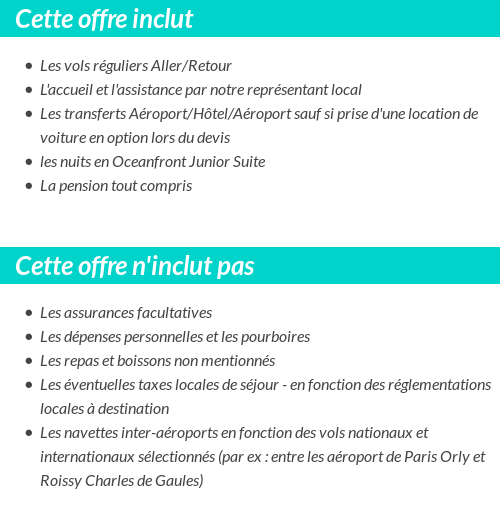 Cette offre inclut

- Les vols réguliers Aller/Retour
- L'accueil et l'assistance par notre représentant local
- Les transferts Aéroport/Hôtel/Aéroport sauf si prise d'une location de voiture en option lors du devis
- les nuits en Oceanfront Junior Suite
- La pension tout compris

Cette offre n'inclut pas

- Les assurances facultatives
- Les dépenses personnelles et les pourboires
- Les repas et boissons non mentionnés
- Les éventuelles taxes locales de séjour - en fonction des réglementations locales à destination
- Les navettes inter-aéroports en fonction des vols nationaux et internationaux sélectionnés (par ex : entre les aéroport de Paris Orly et Roissy Charles de Gaules)